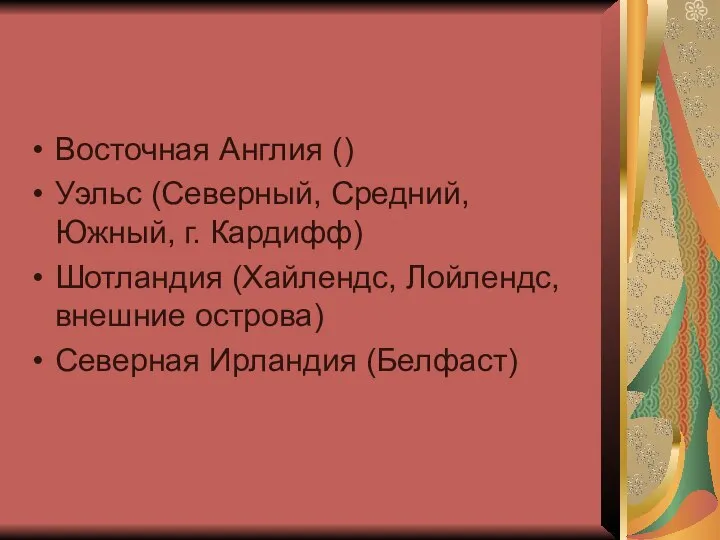 • Восточная Англия ()
• Уэльс (Северный, Средний, Южный, г. Кардифф)
• Шотландия (Хайлендс, Лойлендс, внешние острова)
• Северная Ирландия (Белфаст)